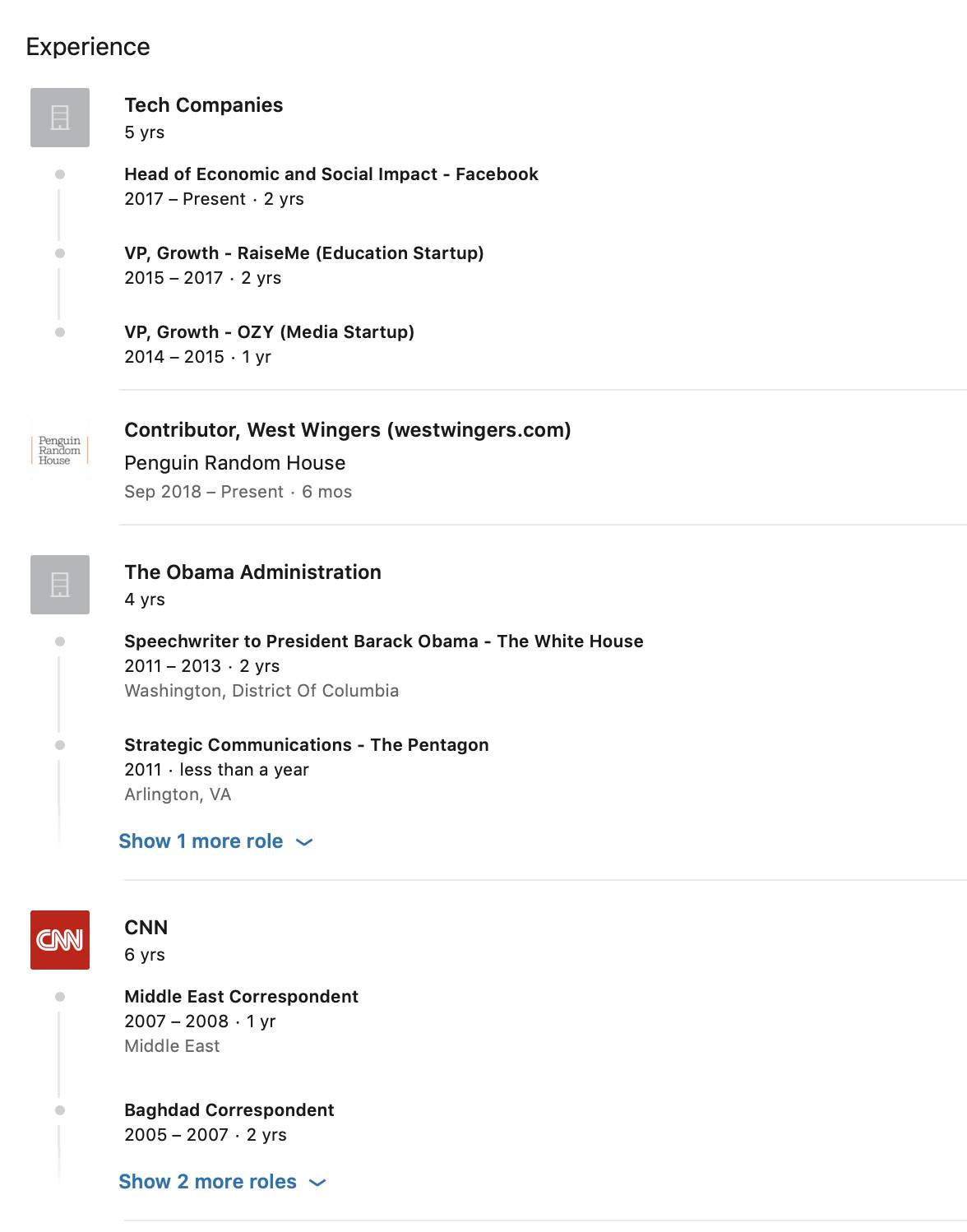 Experience

Tech Companies
5 yrs

Head of Economic and Social Impact - Facebook
2017 – Present · 2 yrs

VP, Growth - RaiseMe (Education Startup)
2015 – 2017 · 2 yrs

VP, Growth - OZY (Media Startup)
2014 – 2015 · 1 yr

Penguin Random House

Contributor, West Wingers (westwingers.com)
Penguin Random House
Sep 2018 – Present · 6 mos

The Obama Administration
4 yrs

Speechwriter to President Barack Obama - The White House
2011 – 2013 · 2 yrs
Washington, District Of Columbia

Strategic Communications - The Pentagon
2011 · less than a year
Arlington, VA

Show 1 more role

CNN

CNN
6 yrs

Middle East Correspondent
2007 – 2008 · 1 yr
Middle East

Baghdad Correspondent
2005 – 2007 · 2 yrs

Show 2 more roles